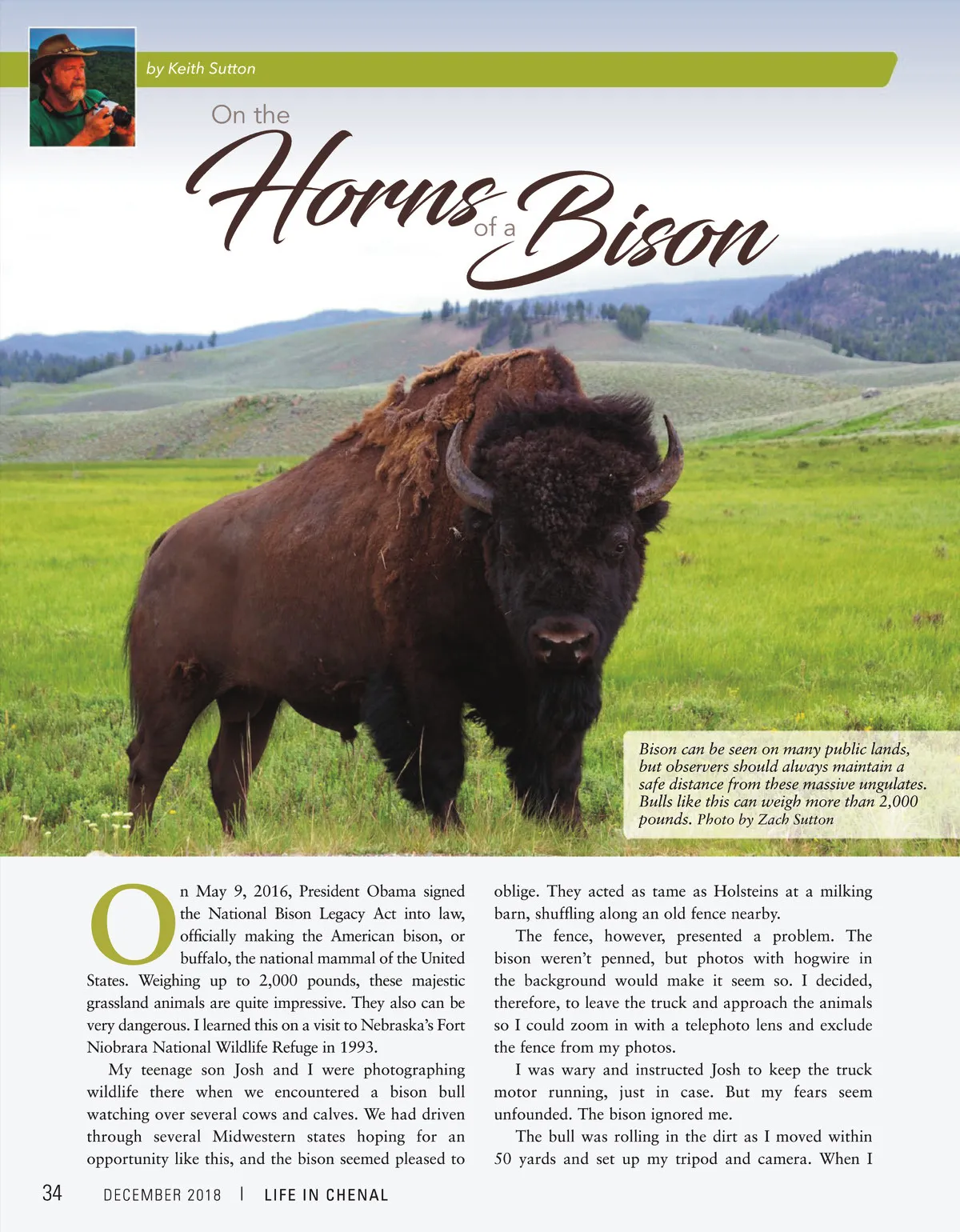 by Keith Sutton

On the Horns of a Bison

Bison can be seen on many public lands, but observers should always maintain a safe distance from these massive ungulates. Bulls like this can weigh more than 2,000 pounds. Photo by Zach Sutton

On May 9, 2016, President Obama signed the National Bison Legacy Act into law, officially making the American bison, or buffalo, the national mammal of the United States. Weighing up to 2,000 pounds, these majestic grassland animals are quite impressive. They also can be very dangerous. I learned this on a visit to Nebraska's Fort Niobrara National Wildlife Refuge in 1993.

My teenage son Josh and I were photographing wildlife there when we encountered a bison bull watching over several cows and calves. We had driven through several Midwestern states hoping for an opportunity like this, and the bison seemed pleased to oblige. They acted as tame as Holsteins at a milking barn, shuffling along an old fence nearby.

The fence, however, presented a problem. The bison weren't penned, but photos with hogwire in the background would make it seem so. I decided, therefore, to leave the truck and approach the animals so I could zoom in with a telephoto lens and exclude the fence from my photos.

I was wary and instructed Josh to keep the truck motor running, just in case. But my fears seem unfounded. The bison ignored me.

The bull was rolling in the dirt as I moved within 50 yards and set up my tripod and camera. When I

34 DECEMBER 2018 | LIFE IN CHENAL